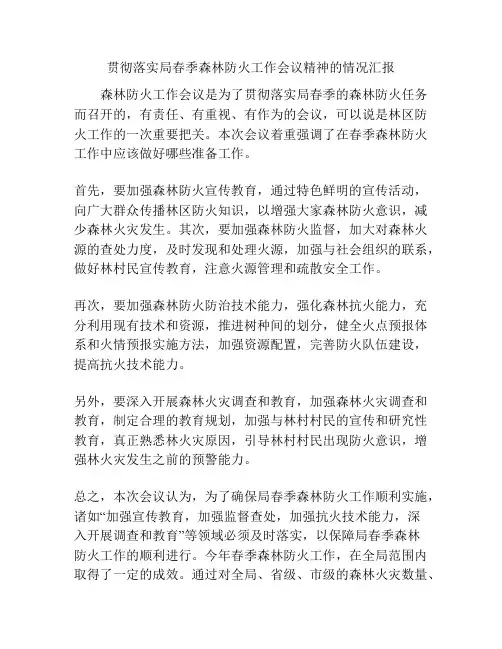 贯彻落实局春季森林防火工作会议精神的情况汇报

森林防火工作会议是为了贯彻落实局春季的森林防火任务而召开的，有责任、有重视、有作为的会议，可以说是林区防火工作的一次重要把关。本次会议着重强调了在春季森林防火工作中应该做好哪些准备工作。

首先，要加强森林防火宣传教育，通过特色鲜明的宣传活动，向广大群众传播林区防火知识，以增强大家森林防火意识，减少森林火灾发生。其次，要加强森林防火监督，加大对森林火源的查处力度，及时发现和处理火源，加强与社会组织的联系，做好林村民宣传教育，注意火源管理和疏散安全工作。

再次，要加强森林防火防治技术能力，强化森林抗火能力，充分利用现有技术和资源，推进树种间的划分，健全火点预报体系和火情预报实施方法，加强资源配置，完善防火队伍建设，提高抗火技术能力。

另外，要深入开展森林火灾调查和教育，加强森林火灾调查和教育，制定合理的教育规划，加强与林村村民的宣传和研究性教育，真正熟悉林火灾原因，引导林村村民出现防火意识，增强林火灾发生之前的预警能力。

总之，本次会议认为，为了确保局春季森林防火工作顺利实施，诸如“加强宣传教育，加强监督查处，加强抗火技术能力，深入开展调查和教育”等领域必须及时落实，以保障局春季森林防火工作的顺利进行。今年春季森林防火工作，在全局范围内取得了一定的成效。通过对全局、省级、市级的森林火灾数量、